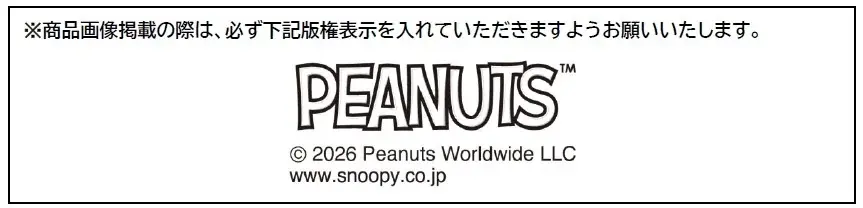 ※商品画像掲載の際は、必ず下記版権表示を入れていただきますようお願いいたします。

PEANUTS™

© 2026 Peanuts Worldwide LLC
www.snoopy.co.jp